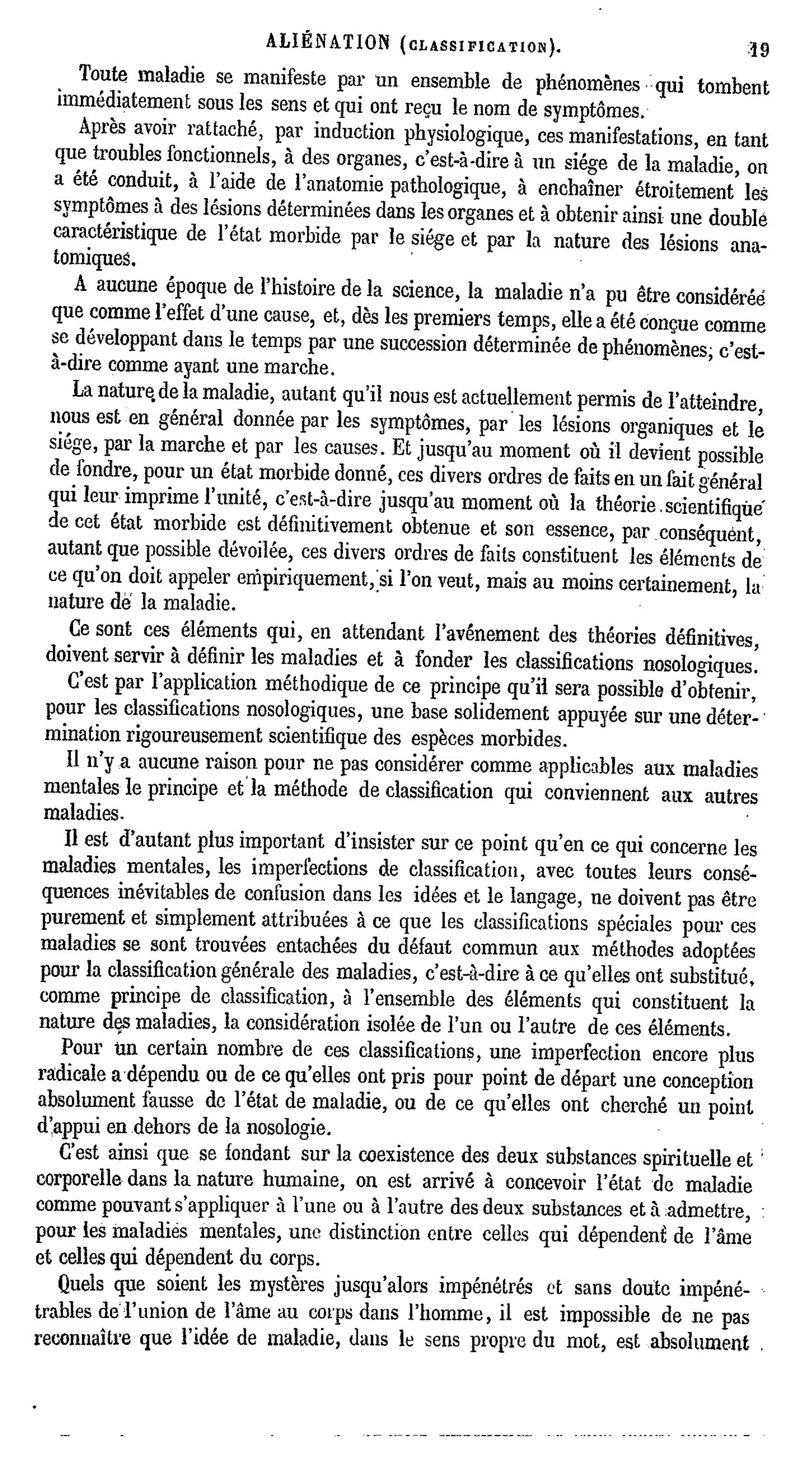 ALIÉNATION (CLASSIFICATION). 19

Toute maladie se manifeste par un ensemble de phénomènes qui tombent immédiatement sous les sens et qui ont reçu le nom de symptômes.

Après avoir rattaché, par induction physiologique, ces manifestations, en tant que troubles fonctionnels, à des organes, c'est-à-dire à un siége de la maladie, on a été conduit, à l'aide de l'anatomie pathologique, à enchaîner étroitement les symptômes à des lésions déterminées dans les organes et à obtenir ainsi une double caractéristique de l'état morbide par le siége et par la nature des lésions anatomiques.

A aucune époque de l'histoire de la science, la maladie n'a pu être considérée que comme l'effet d'une cause, et, dès les premiers temps, elle a été conçue comme se développant dans le temps par une succession déterminée de phénomènes; c'est-à-dire comme ayant une marche.

La nature de la maladie, autant qu'il nous est actuellement permis de l'atteindre, nous est en général donnée par les symptômes, par les lésions organiques et le siége, par la marche et par les causes. Et jusqu'au moment où il devient possible de fondre, pour un état morbide donné, ces divers ordres de faits en un fait général qui leur imprime l'unité, c'est-à-dire jusqu'au moment où la théorie scientifique de cet état morbide est définitivement obtenue et son essence, par conséquent, autant que possible dévoilée, ces divers ordres de faits constituent les éléments de ce qu'on doit appeler empiriquement, si l'on veut, mais au moins certainement, la nature de la maladie.

Ce sont ces éléments qui, en attendant l'avénement des théories définitives, doivent servir à définir les maladies et à fonder les classifications nosologiques.

C'est par l'application méthodique de ce principe qu'il sera possible d'obtenir, pour les classifications nosologiques, une base solidement appuyée sur une détermination rigoureusement scientifique des espèces morbides.

Il n'y a aucune raison pour ne pas considérer comme applicables aux maladies mentales le principe et la méthode de classification qui conviennent aux autres maladies.

Il est d'autant plus important d'insister sur ce point qu'en ce qui concerne les maladies mentales, les imperfections de classification, avec toutes leurs conséquences inévitables de confusion dans les idées et le langage, ne doivent pas être purement et simplement attribuées à ce que les classifications spéciales pour ces maladies se sont trouvées entachées du défaut commun aux méthodes adoptées pour la classification générale des maladies, c'est-à-dire à ce qu'elles ont substitué, comme principe de classification, à l'ensemble des éléments qui constituent la nature des maladies, la considération isolée de l'un ou l'autre de ces éléments.

Pour un certain nombre de ces classifications, une imperfection encore plus radicale a dépendu ou de ce qu'elles ont pris pour point de départ une conception absolument fausse de l'état de maladie, ou de ce qu'elles ont cherché un point d'appui en dehors de la nosologie.

C'est ainsi que se fondant sur la coexistence des deux substances spirituelle et corporelle dans la nature humaine, on est arrivé à concevoir l'état de maladie comme pouvant s'appliquer à l'une ou à l'autre des deux substances et à admettre, pour les maladies mentales, une distinction entre celles qui dépendent de l'âme et celles qui dépendent du corps.

Quels que soient les mystères jusqu'alors impénétrés et sans doute impénétrables de l'union de l'âme au corps dans l'homme, il est impossible de ne pas reconnaître que l'idée de maladie, dans le sens propre du mot, est absolument